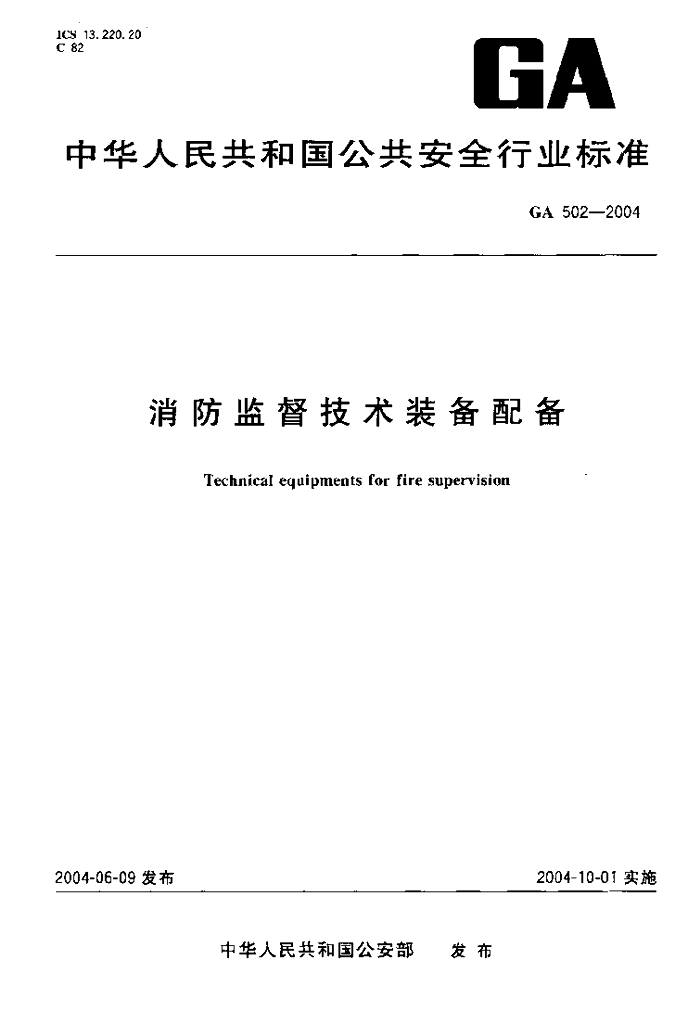 ICS 13.220.20
C 82

GA

中华人民共和国公共安全行业标准

GA 502—2004

消防监督技术装备配备

Technical equipments for fire supervision

2004-06-09 发布

2004-10-01 实施

中华人民共和国公安部 发布